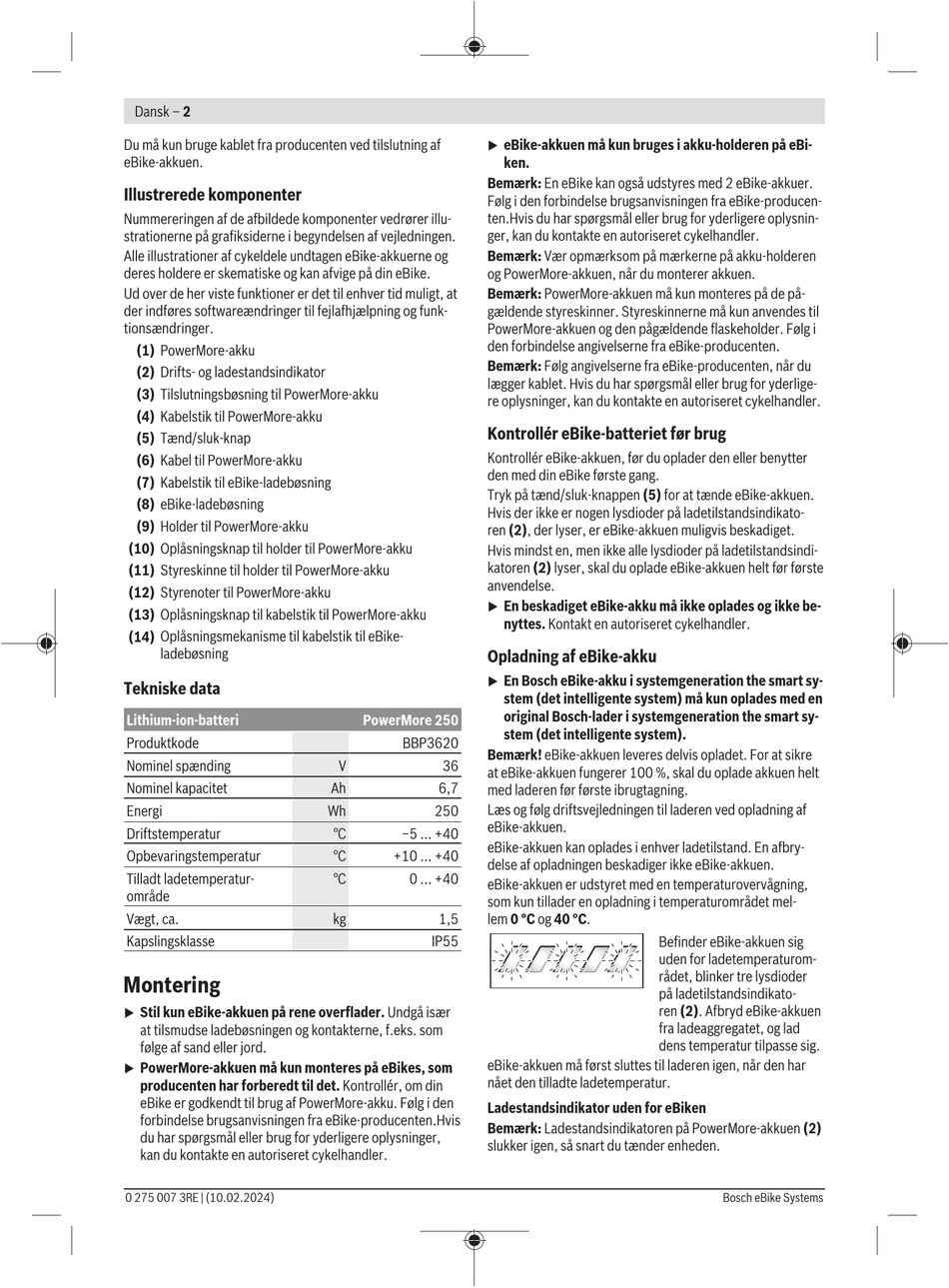 Dansk – 2

Du må kun bruge kablet fra producenten ved tilslutning af eBike-akkuen.

Illustrerede komponenter

Nummereringen af de afbildede komponenter vedrører illustrationerne på grafiksiderne i begyndelsen af vejledningen.

Alle illustrationer af cykeldele undtagen eBike-akkuerne og deres holdere er skematiske og kan afvige på din eBike.

Ud over de her viste funktioner er det til enhver tid muligt, at der indføres softwareændringer til fejlafhjælpning og funktionsændringer.

(1) PowerMore-akku
(2) Drifts- og ladestandsindikator
(3) Tilslutningsbøsning til PowerMore-akku
(4) Kabelstik til PowerMore-akku
(5) Tænd/sluk-knap
(6) Kabel til PowerMore-akku
(7) Kabelstik til eBike-ladebøsning
(8) eBike-ladebøsning
(9) Holder til PowerMore-akku
(10) Oplåsningsknap til holder til PowerMore-akku
(11) Styreskinne til holder til PowerMore-akku
(12) Styrenoter til PowerMore-akku
(13) Oplåsningsknap til kabelstik til PowerMore-akku
(14) Oplåsningsmekanisme til kabelstik til eBike-ladebøsning

Tekniske data

| Lithium-ion-batteri | | PowerMore 250 |
|---|---|---|
| Produktkode | | BBP3620 |
| Nominel spænding | V | 36 |
| Nominel kapacitet | Ah | 6,7 |
| Energi | Wh | 250 |
| Driftstemperatur | °C | −5 ... +40 |
| Opbevaringstemperatur | °C | +10 ... +40 |
| Tilladt ladetemperaturområde | °C | 0 ... +40 |
| Vægt, ca. | kg | 1,5 |
| Kapslingsklasse | | IP55 |

Montering

▶ Stil kun eBike-akkuen på rene overflader. Undgå især at tilsmudse ladebøsningen og kontakterne, f.eks. som følge af sand eller jord.

▶ PowerMore-akkuen må kun monteres på eBikes, som producenten har forberedt til det. Kontrollér, om din eBike er godkendt til brug af PowerMore-akku. Følg i den forbindelse brugsanvisningen fra eBike-producenten.Hvis du har spørgsmål eller brug for yderligere oplysninger, kan du kontakte en autoriseret cykelhandler.

▶ eBike-akkuen må kun bruges i akku-holderen på eBiken.

Bemærk: En eBike kan også udstyres med 2 eBike-akkuer. Følg i den forbindelse brugsanvisningen fra eBike-producenten.Hvis du har spørgsmål eller brug for yderligere oplysninger, kan du kontakte en autoriseret cykelhandler.

Bemærk: Vær opmærksom på mærkerne på akku-holderen og PowerMore-akkuen, når du monterer akkuen.

Bemærk: PowerMore-akkuen må kun monteres på de pågældende styreskinner. Styreskinnerne må kun anvendes til PowerMore-akkuen og den pågældende flaskeholder. Følg i den forbindelse angivelserne fra eBike-producenten.

Bemærk: Følg angivelserne fra eBike-producenten, når du lægger kablet. Hvis du har spørgsmål eller brug for yderligere oplysninger, kan du kontakte en autoriseret cykelhandler.

Kontrollér eBike-batteriet før brug

Kontrollér eBike-akkuen, før du oplader den eller benytter den med din eBike første gang.

Tryk på tænd/sluk-knappen (5) for at tænde eBike-akkuen. Hvis der ikke er nogen lysdioder på ladetilstandsindikatoren (2), der lyser, er eBike-akkuen muligvis beskadiget.

Hvis mindst en, men ikke alle lysdioder på ladetilstandsindikatoren (2) lyser, skal du oplade eBike-akkuen helt før første anvendelse.

▶ En beskadiget eBike-akku må ikke oplades og ikke benyttes. Kontakt en autoriseret cykelhandler.

Opladning af eBike-akku

▶ En Bosch eBike-akku i systemgeneration the smart system (det intelligente system) må kun oplades med en original Bosch-lader i systemgeneration the smart system (det intelligente system).

Bemærk! eBike-akkuen leveres delvis opladet. For at sikre at eBike-akkuen fungerer 100 %, skal du oplade akkuen helt med laderen før første ibrugtagning.

Læs og følg driftsvejledningen til laderen ved opladning af eBike-akkuen.

eBike-akkuen kan oplades i enhver ladetilstand. En afbrydelse af opladningen beskadiger ikke eBike-akkuen.

eBike-akkuen er udstyret med en temperaturovervågning, som kun tillader en opladning i temperaturområdet mellem 0 °C og 40 °C.

Befinder eBike-akkuen sig uden for ladetemperaturområdet, blinker tre lysdioder på ladetilstandsindikatoren (2). Afbryd eBike-akkuen fra ladeaggregatet, og lad dens temperatur tilpasse sig.

eBike-akkuen må først sluttes til laderen igen, når den har nået den tilladte ladetemperatur.

Ladestandsindikator uden for eBiken

Bemærk: Ladestandsindikatoren på PowerMore-akkuen (2) slukker igen, så snart du tænder enheden.

0 275 007 3RE | (10.02.2024)

Bosch eBike Systems